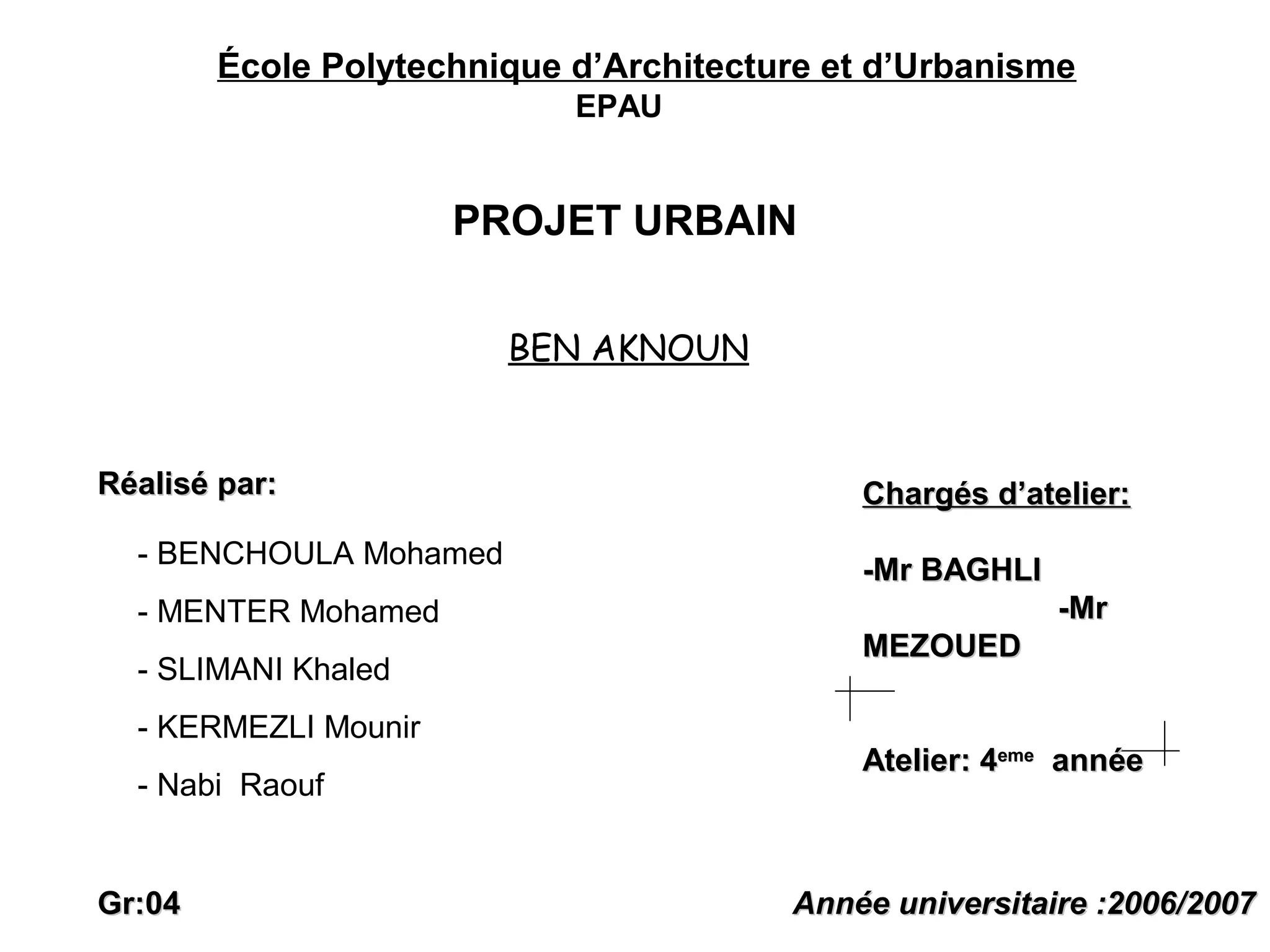 École Polytechnique d’Architecture et d’Urbanisme
EPAU

PROJET URBAIN

BEN AKNOUN

Réalisé par:

- BENCHOULA Mohamed
- MENTER Mohamed
- SLIMANI Khaled
- KERMEZLI Mounir
- Nabi Raouf

Chargés d’atelier:

-Mr BAGHLI
-Mr MEZOUED

Atelier: 4$^{eme}$ année

Gr:04

Année universitaire :2006/2007